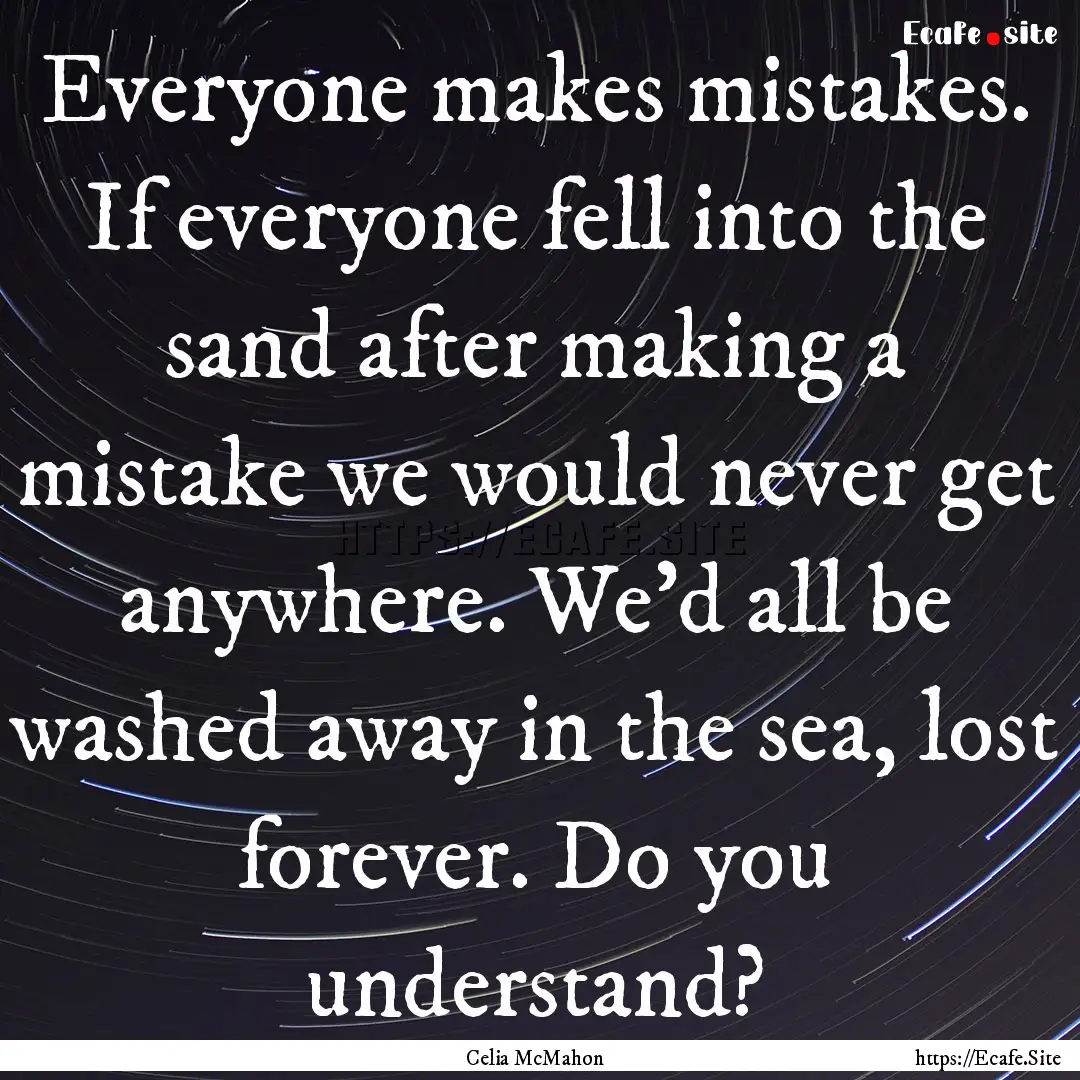 Ecafe.site

Everyone makes mistakes. If everyone fell into the sand after making a mistake we would never get anywhere. We'd all be washed away in the sea, lost forever. Do you understand?

HTTPS://ECAFE.SITE

Celia McMahon

https://Ecafe.Site